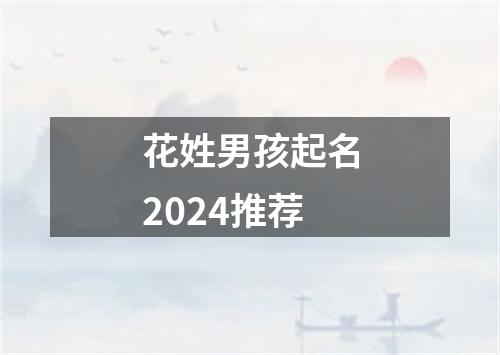 花姓男孩起名
2024推荐